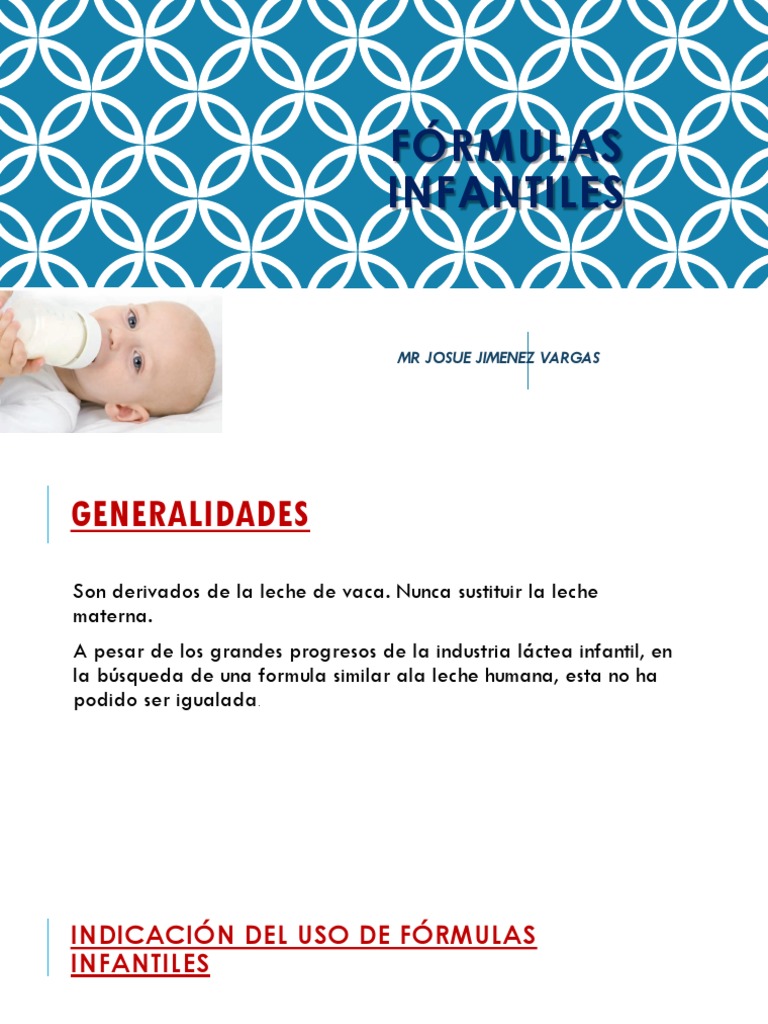 FÓRMULAS INFANTILES

MR JOSUE JIMENEZ VARGAS

GENERALIDADES

Son derivados de la leche de vaca. Nunca sustituir la leche materna.

A pesar de los grandes progresos de la industria láctea infantil, en la búsqueda de una formula similar ala leche humana, esta no ha podido ser igualada.

INDICACIÓN DEL USO DE FÓRMULAS INFANTILES